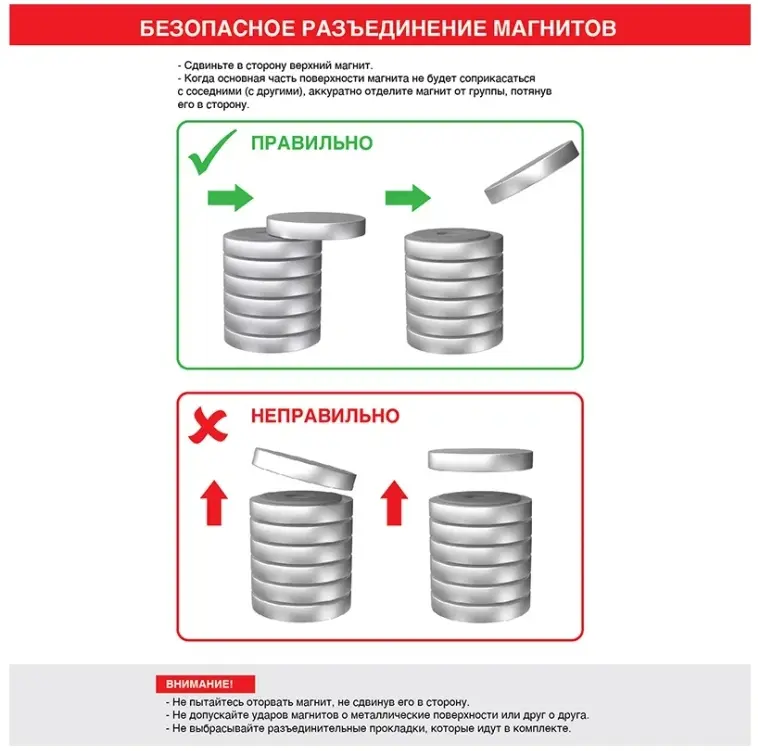 БЕЗОПАСНОЕ РАЗЪЕДИНЕНИЕ МАГНИТОВ

- Сдвиньте в сторону верхний магнит.
- Когда основная часть поверхности магнита не будет соприкасаться с соседними (с другими), аккуратно отделите магнит от группы, потянув его в сторону.

ПРАВИЛЬНО

НЕПРАВИЛЬНО

ВНИМАНИЕ!
- Не пытайтесь оторвать магнит, не сдвинув его в сторону.
- Не допускайте ударов магнитов о металлические поверхности или друг о друга.
- Не выбрасывайте разъединительные прокладки, которые идут в комплекте.